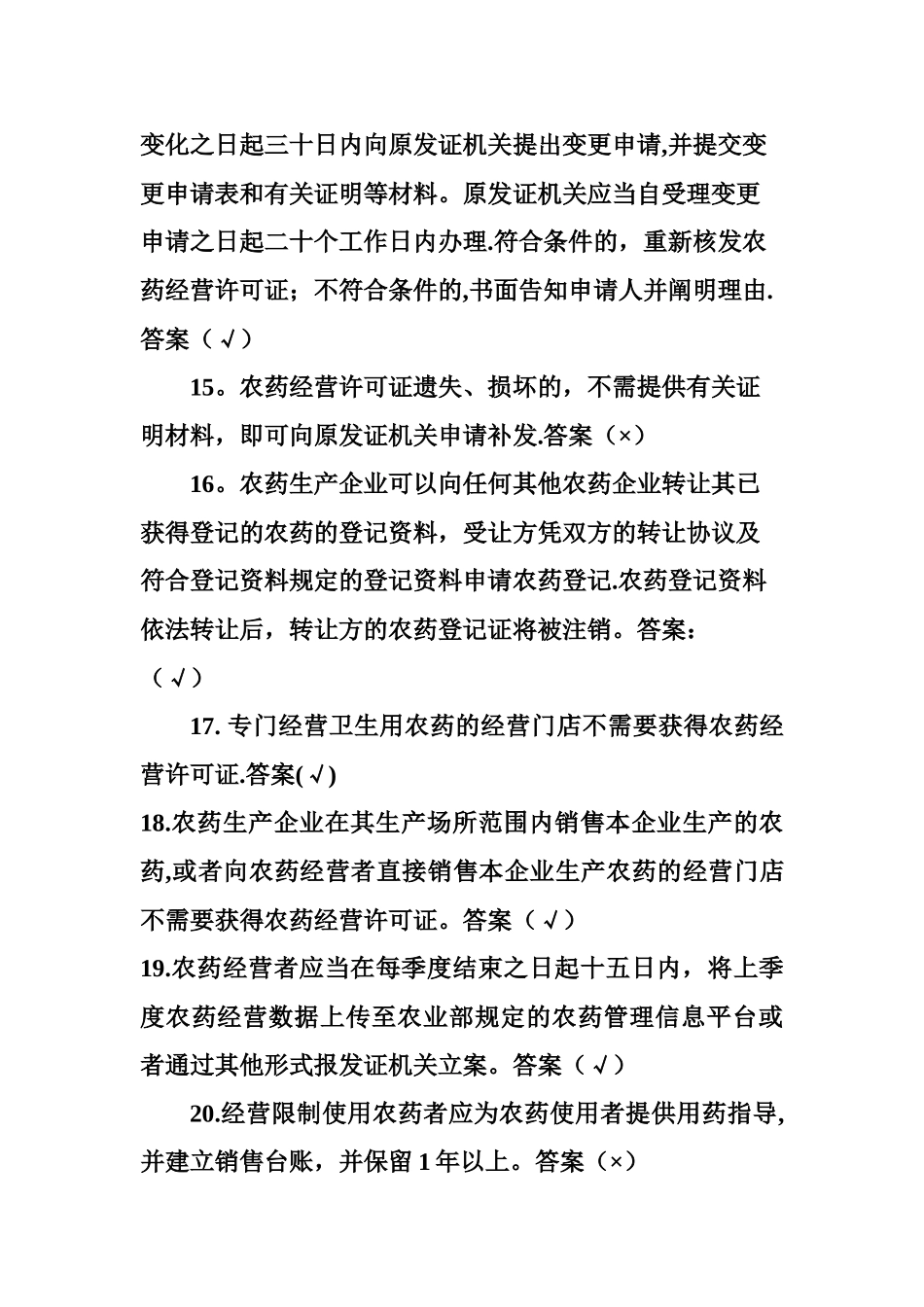 变化之日起三十日内向原发证机关提出变更申请,并提交变更申请表和有关证明等材料。原发证机关应当自受理变更申请之日起二十个工作日内办理.符合条件的，重新核发农药经营许可证；不符合条件的,书面告知申请人并阐明理由.答案（√）

15。农药经营许可证遗失、损坏的，不需提供有关证明材料，即可向原发证机关申请补发.答案（×）

16。农药生产企业可以向任何其他农药企业转让其已获得登记的农药的登记资料，受让方凭双方的转让协议及符合登记资料规定的登记资料申请农药登记.农药登记资料依法转让后，转让方的农药登记证将被注销。答案：（√）

17. 专门经营卫生用农药的经营门店不需要获得农药经营许可证.答案(√)

18.农药生产企业在其生产场所范围内销售本企业生产的农药,或者向农药经营者直接销售本企业生产农药的经营门店不需要获得农药经营许可证。答案（√）

19.农药经营者应当在每季度结束之日起十五日内，将上季度农药经营数据上传至农业部规定的农药管理信息平台或者通过其他形式报发证机关立案。答案（√）

20.经营限制使用农药者应为农药使用者提供用药指导,并建立销售台账，并保留 1 年以上。答案（×）